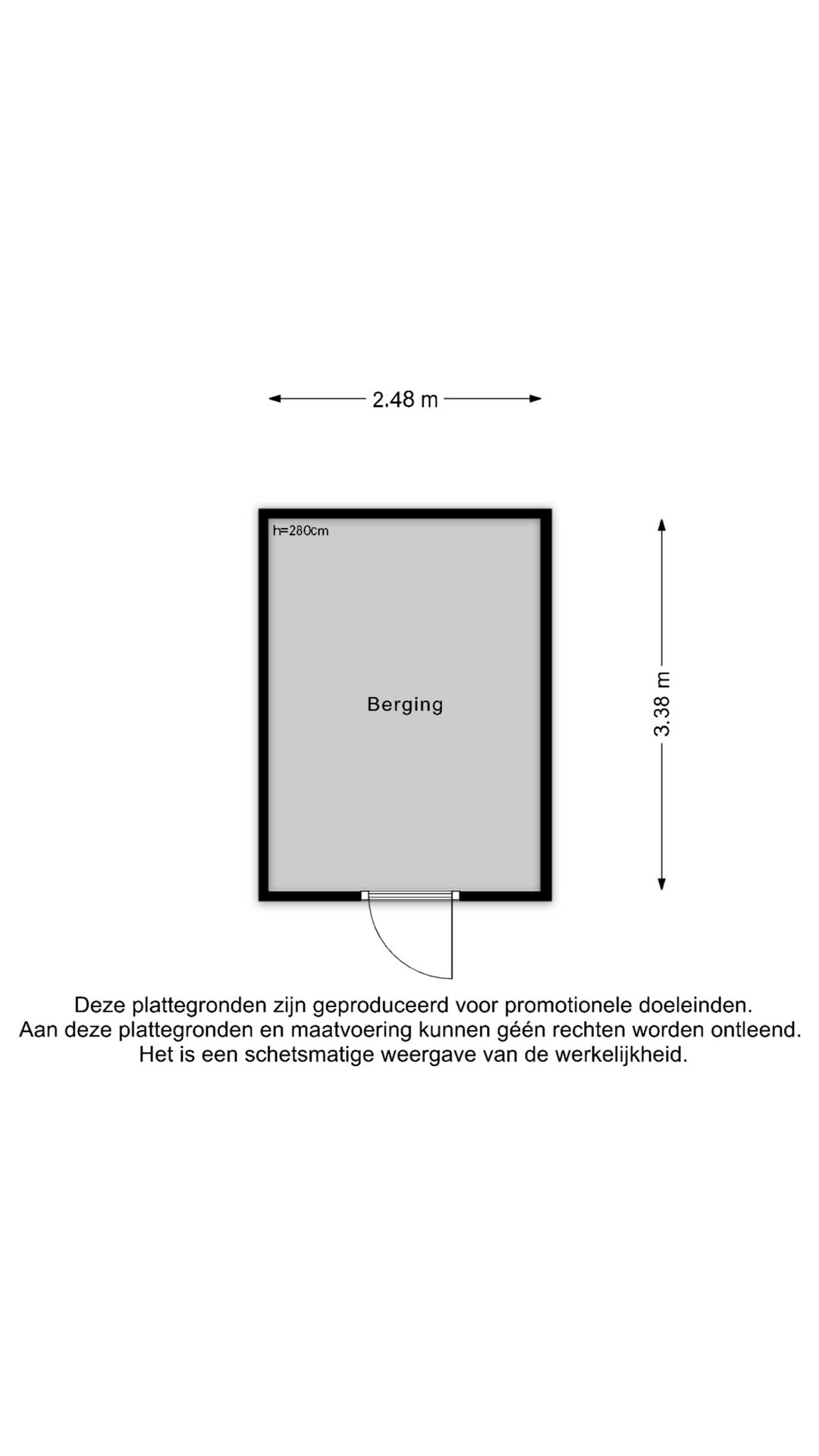 2.48 m

h=280cm

Berging

3.38 m

Deze plattegronden zijn geproduceerd voor promotionele doeleinden.
Aan deze plattegronden en maatvoering kunnen géén rechten worden ontleend.
Het is een schetsmatige weergave van de werkelijkheid.